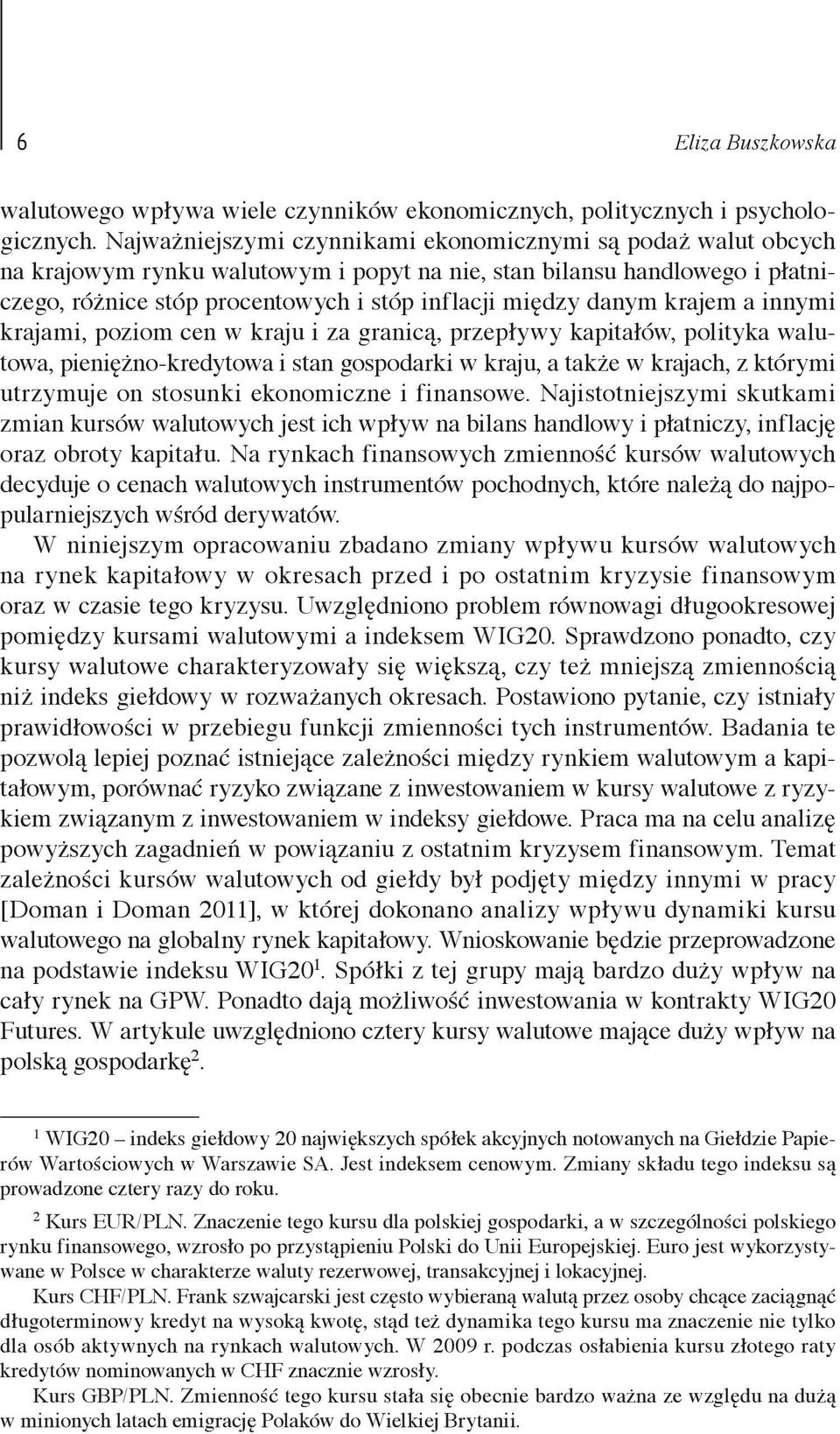 6 Eliza Buszkowska

walutowego wpływa wiele czynników ekonomicznych, politycznych i psychologicznych. Najważniejszymi czynnikami ekonomicznymi są podaż walut obcych na krajowym rynku walutowym i popyt na nie, stan bilansu handlowego i płatniczego, różnice stóp procentowych i stóp inflacji między danym krajem a innymi krajami, poziom cen w kraju i za granicą, przepływy kapitałów, polityka walutowa, pieniężno-kredytowa i stan gospodarki w kraju, a także w krajach, z którymi utrzymuje on stosunki ekonomiczne i finansowe. Najistotniejszymi skutkami zmian kursów walutowych jest ich wpływ na bilans handlowy i płatniczy, inflację oraz obroty kapitału. Na rynkach finansowych zmienność kursów walutowych decyduje o cenach walutowych instrumentów pochodnych, które należą do najpopularniejszych wśród derywatów.

W niniejszym opracowaniu zbadano zmiany wpływu kursów walutowych na rynek kapitałowy w okresach przed i po ostatnim kryzysie finansowym oraz w czasie tego kryzysu. Uwzględniono problem równowagi długookresowej pomiędzy kursami walutowymi a indeksem WIG20. Sprawdzono ponadto, czy kursy walutowe charakteryzowały się większą, czy też mniejszą zmiennością niż indeks giełdowy w rozważanych okresach. Postawiono pytanie, czy istniały prawidłowości w przebiegu funkcji zmienności tych instrumentów. Badania te pozwolą lepiej poznać istniejące zależności między rynkiem walutowym a kapitałowym, porównać ryzyko związane z inwestowaniem w kursy walutowe z ryzykiem związanym z inwestowaniem w indeksy giełdowe. Praca ma na celu analizę powyższych zagadnień w powiązaniu z ostatnim kryzysem finansowym. Temat zależności kursów walutowych od giełdy był podjęty między innymi w pracy [Doman i Doman 2011], w której dokonano analizy wpływu dynamiki kursu walutowego na globalny rynek kapitałowy. Wnioskowanie będzie przeprowadzone na podstawie indeksu WIG20$^1$. Spółki z tej grupy mają bardzo duży wpływ na cały rynek na GPW. Ponadto dają możliwość inwestowania w kontrakty WIG20 Futures. W artykule uwzględniono cztery kursy walutowe mające duży wpływ na polską gospodarkę$^2$.

$^1$ WIG20 – indeks giełdowy 20 największych spółek akcyjnych notowanych na Giełdzie Papierów Wartościowych w Warszawie SA. Jest indeksem cenowym. Zmiany składu tego indeksu są prowadzone cztery razy do roku.

$^2$ Kurs EUR/PLN. Znaczenie tego kursu dla polskiej gospodarki, a w szczególności polskiego rynku finansowego, wzrosło po przystąpieniu Polski do Unii Europejskiej. Euro jest wykorzystywane w Polsce w charakterze waluty rezerwowej, transakcyjnej i lokacyjnej.

Kurs CHF/PLN. Frank szwajcarski jest często wybieraną walutą przez osoby chcące zaciągnąć długoterminowy kredyt na wysoką kwotę, stąd też dynamika tego kursu ma znaczenie nie tylko dla osób aktywnych na rynkach walutowych. W 2009 r. podczas osłabienia kursu złotego raty kredytów nominowanych w CHF znacznie wzrosły.

Kurs GBP/PLN. Zmienność tego kursu stała się obecnie bardzo ważna ze względu na dużą w minionych latach emigrację Polaków do Wielkiej Brytanii.